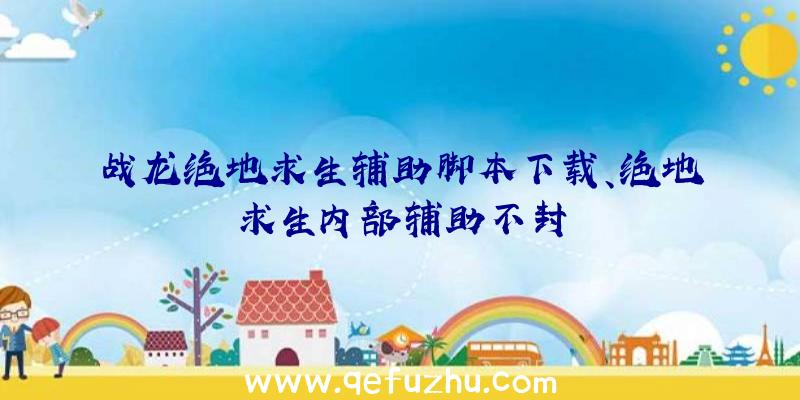 战龙绝地求生辅助脚本下载、绝地求生内部辅助不封

www.qefuzhu.com